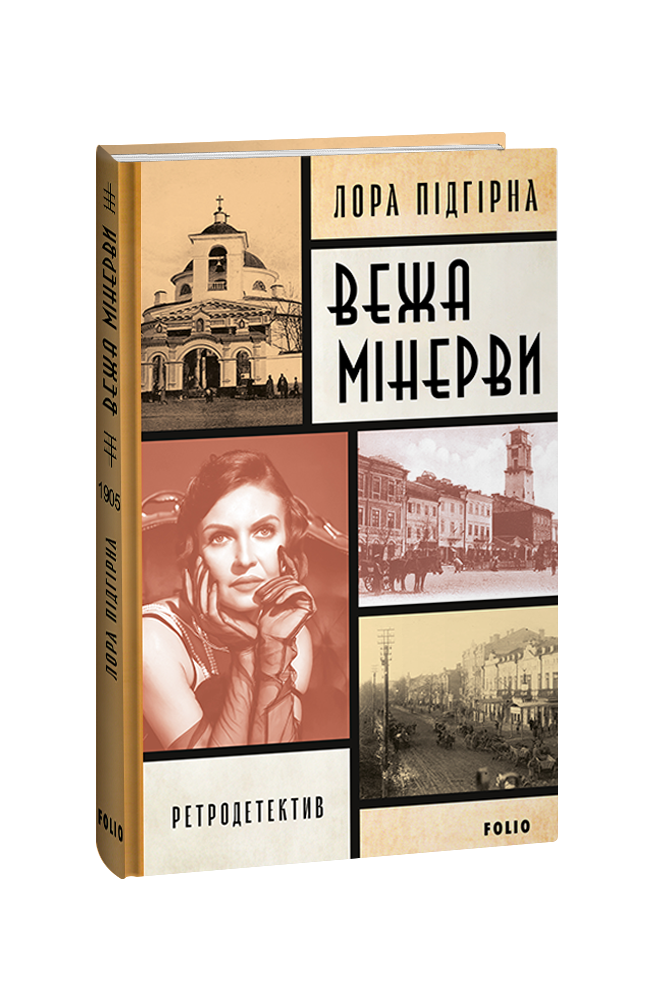 ЛОРА ПІДГІРНА

ВЕЖА МІНЕРВИ

РЕТРОДЕТЕКТИВ

FOLIO

ВЕЖА МІНЕРВИ

1905

ЛОРА ПІДГІРНА

FOLIO